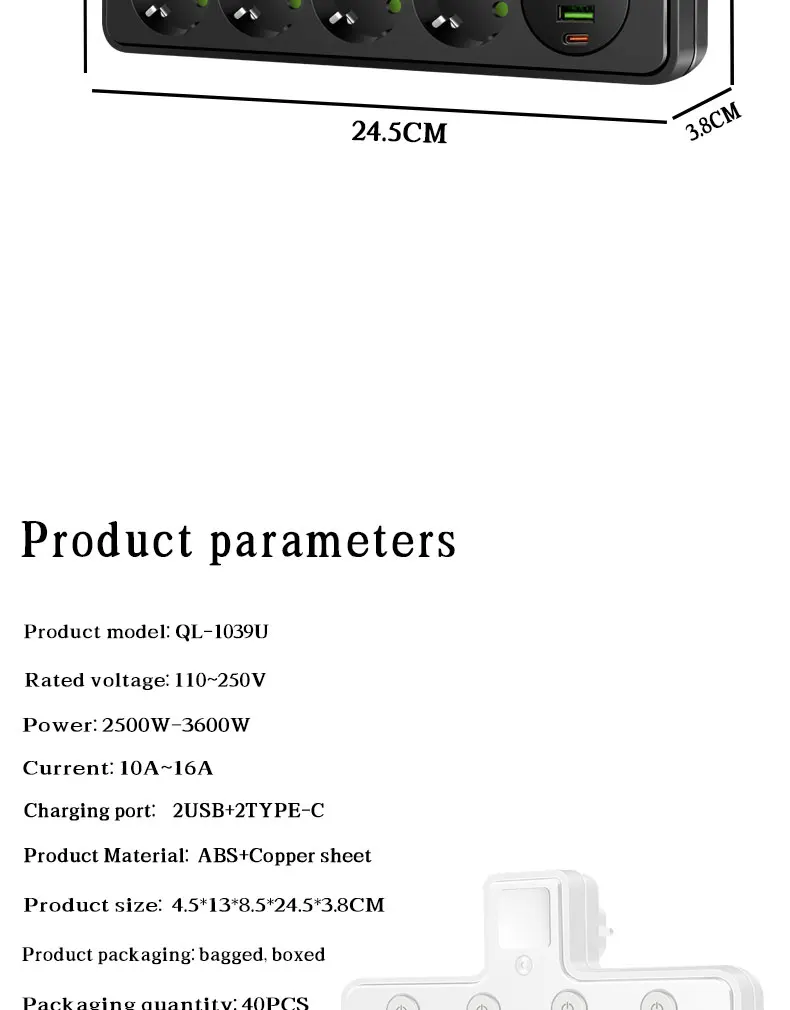 24.5CM

3.8CM

Product parameters

Product model: QL-1039U

Rated voltage: 110~250V

Power: 2500W-3600W

Current: 10A~16A

Charging port: 2USB+2TYPE-C

Product Material: ABS+Copper sheet

Product size: 4.5*13*8.5*24.5*3.8CM

Product packaging: bagged, boxed

Packaging quantity: 40PCS